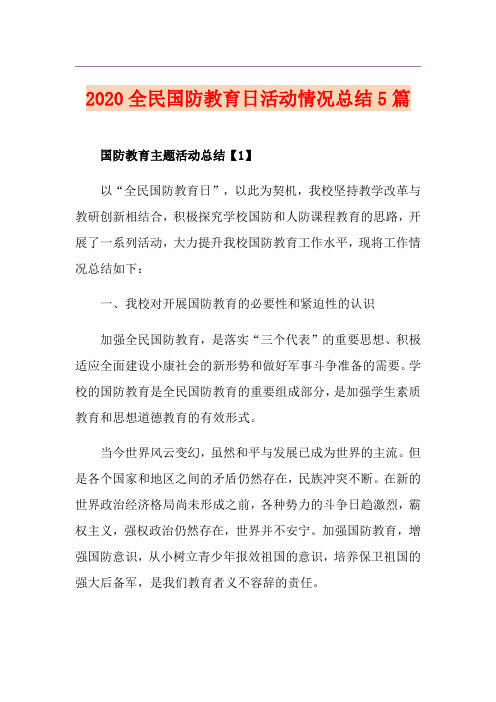 2020 全民国防教育日活动情况总结 5 篇

国防教育主题活动总结【1】

以“全民国防教育日”，以此为契机，我校坚持教学改革与教研创新相结合，积极探究学校国防和人防课程教育的思路，开展了一系列活动，大力提升我校国防教育工作水平，现将工作情况总结如下：

一、我校对开展国防教育的必要性和紧迫性的认识

加强全民国防教育，是落实“三个代表”的重要思想、积极适应全面建设小康社会的新形势和做好军事斗争准备的需要。学校的国防教育是全民国防教育的重要组成部分，是加强学生素质教育和思想道德教育的有效形式。

当今世界风云变幻，虽然和平与发展已成为世界的主流。但是各个国家和地区之间的矛盾仍然存在，民族冲突不断。在新的世界政治经济格局尚未形成之前，各种势力的斗争日趋激烈，霸权主义，强权政治仍然存在，世界并不安宁。加强国防教育，增强国防意识，从小树立青少年报效祖国的意识，培养保卫祖国的强大后备军，是我们教育者义不容辞的责任。